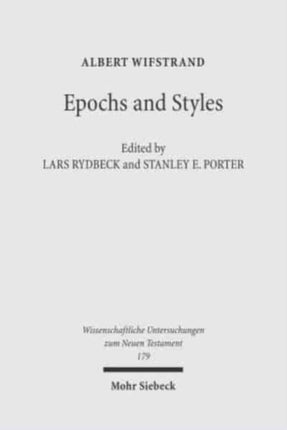 ALBERT WIFSTRAND

Epochs and Styles

Edited by
LARS RYDBECK and STANLEY E. PORTER

Wissenschaftliche Untersuchungen
zum Neuen Testament
179

Mohr Siebeck